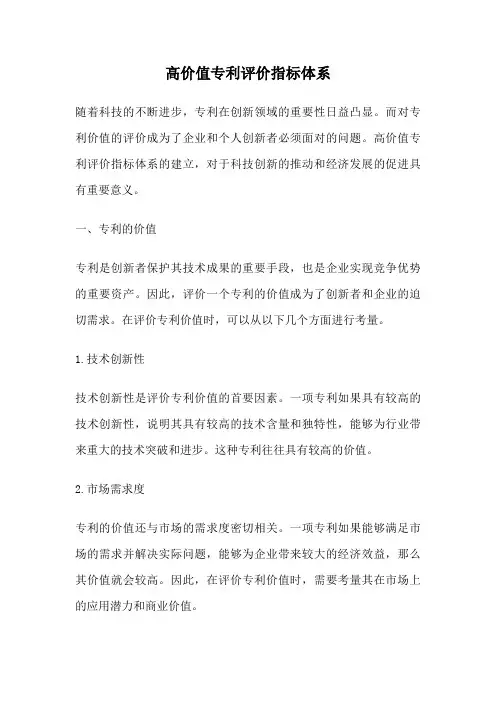 高价值专利评价指标体系

随着科技的不断进步，专利在创新领域的重要性日益凸显。而对专利价值的评价成为了企业和个人创新者必须面对的问题。高价值专利评价指标体系的建立，对于科技创新的推动和经济发展的促进具有重要意义。

一、专利的价值

专利是创新者保护其技术成果的重要手段，也是企业实现竞争优势的重要资产。因此，评价一个专利的价值成为了创新者和企业的迫切需求。在评价专利价值时，可以从以下几个方面进行考量。

1.技术创新性

技术创新性是评价专利价值的首要因素。一项专利如果具有较高的技术创新性，说明其具有较高的技术含量和独特性，能够为行业带来重大的技术突破和进步。这种专利往往具有较高的价值。

2.市场需求度

专利的价值还与市场的需求度密切相关。一项专利如果能够满足市场的需求并解决实际问题，能够为企业带来较大的经济效益，那么其价值就会较高。因此，在评价专利价值时，需要考量其在市场上的应用潜力和商业价值。